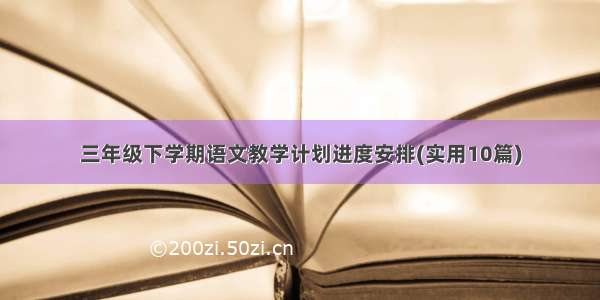 三年级下学期语文教学计划进度安排(实用10篇)

©200zi.50zi.cn